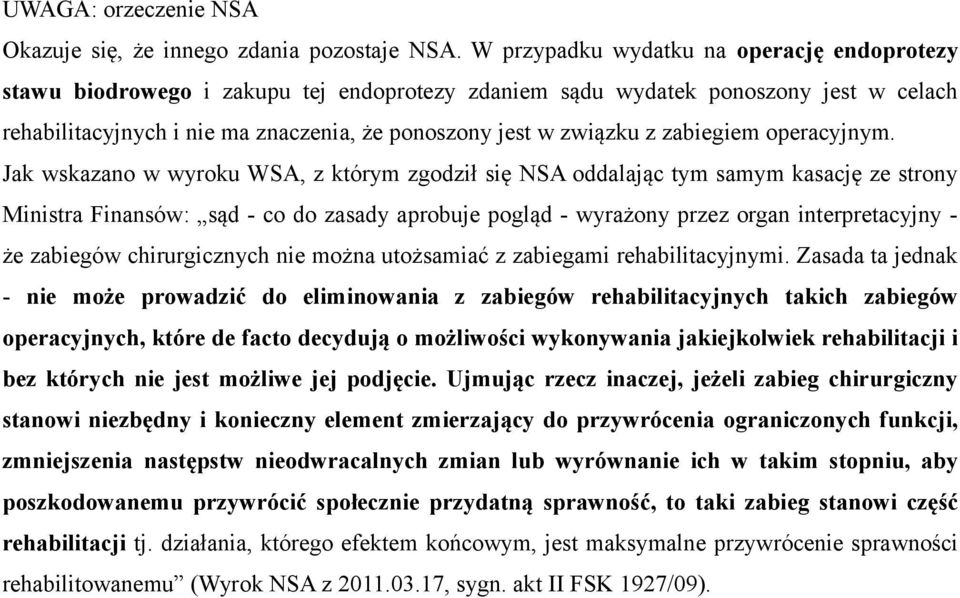 UWAGA: orzeczenie NSA

Okazuje się, że innego zdania pozostaje NSA. W przypadku wydatku na operację endoprotezy stawu biodrowego i zakupu tej endoprotezy zdaniem sądu wydatek ponoszony jest w celach rehabilitacyjnych i nie ma znaczenia, że ponoszony jest w związku z zabiegiem operacyjnym.

Jak wskazano w wyroku WSA, z którym zgodził się NSA oddalając tym samym kasację ze strony Ministra Finansów: „sąd - co do zasady aprobuje pogląd - wyrażony przez organ interpretacyjny - że zabiegów chirurgicznych nie można utożsamiać z zabiegami rehabilitacyjnymi. Zasada ta jednak - nie może prowadzić do eliminowania z zabiegów rehabilitacyjnych takich zabiegów operacyjnych, które de facto decydują o możliwości wykonywania jakiejkolwiek rehabilitacji i bez których nie jest możliwe jej podjęcie. Ujmując rzecz inaczej, jeżeli zabieg chirurgiczny stanowi niezbędny i konieczny element zmierzający do przywrócenia ograniczonych funkcji, zmniejszenia następstw nieodwracalnych zmian lub wyrównanie ich w takim stopniu, aby poszkodowanemu przywrócić społecznie przydatną sprawność, to taki zabieg stanowi część rehabilitacji tj. działania, którego efektem końcowym, jest maksymalne przywrócenie sprawności rehabilitowanemu” (Wyrok NSA z 2011.03.17, sygn. akt II FSK 1927/09).